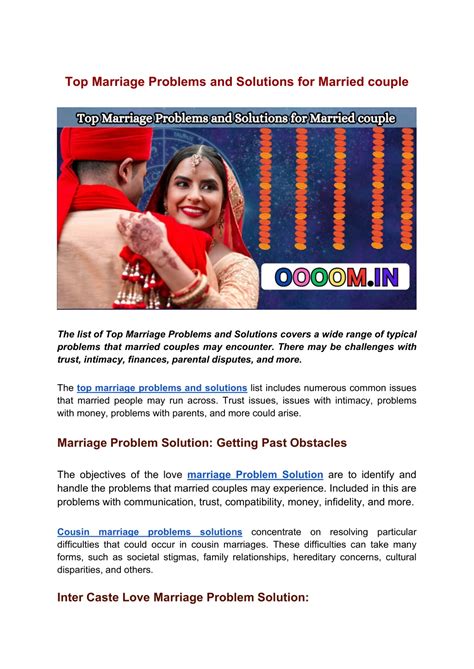 Top Marriage Problems and Solutions for Married couple

Top Marriage Problems and Solutions for Married couple

OOOOM.IN

The list of Top Marriage Problems and Solutions covers a wide range of typical problems that married couples may encounter. There may be challenges with trust, intimacy, finances, parental disputes, and more.

The top marriage problems and solutions list includes numerous common issues that married people may run across. Trust issues, issues with intimacy, problems with money, problems with parents, and more could arise.

Marriage Problem Solution: Getting Past Obstacles

The objectives of the love marriage Problem Solution are to identify and handle the problems that married couples may experience. Included in this are problems with communication, trust, compatibility, money, infidelity, and more.

Cousin marriage problems solutions concentrate on resolving particular difficulties that could occur in cousin marriages. These difficulties can take many forms, such as societal stigmas, family relationships, hereditary concerns, cultural disparities, and others.

Inter Caste Love Marriage Problem Solution: